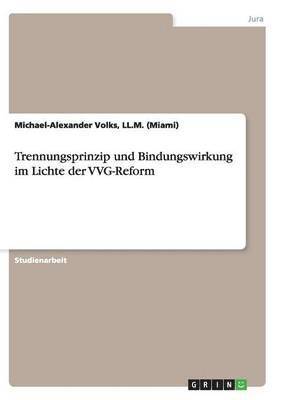 Jura

Michael-Alexander Volks, LL.M. (Miami)

Trennungsprinzip und Bindungswirkung im Lichte der VVG-Reform

Studienarbeit

GRIN